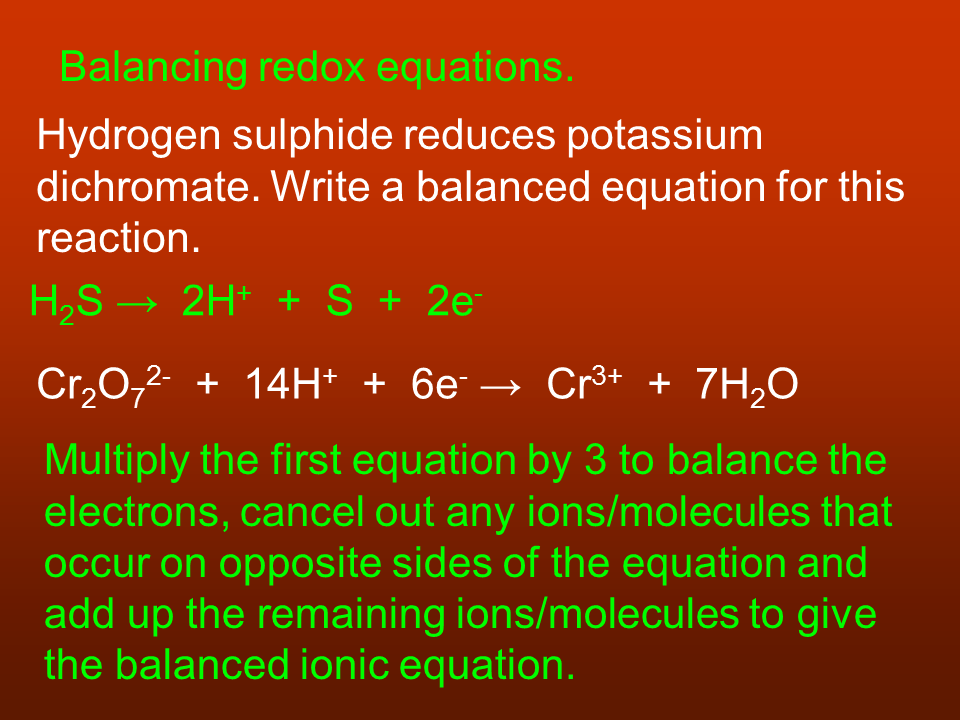 Balancing redox equations.

Hydrogen sulphide reduces potassium dichromate. Write a balanced equation for this reaction.

$H_2S \rightarrow 2H^+ + S + 2e^-$

$Cr_2O_7^{2-} + 14H^+ + 6e^- \rightarrow Cr^{3+} + 7H_2O$

Multiply the first equation by 3 to balance the electrons, cancel out any ions/molecules that occur on opposite sides of the equation and add up the remaining ions/molecules to give the balanced ionic equation.